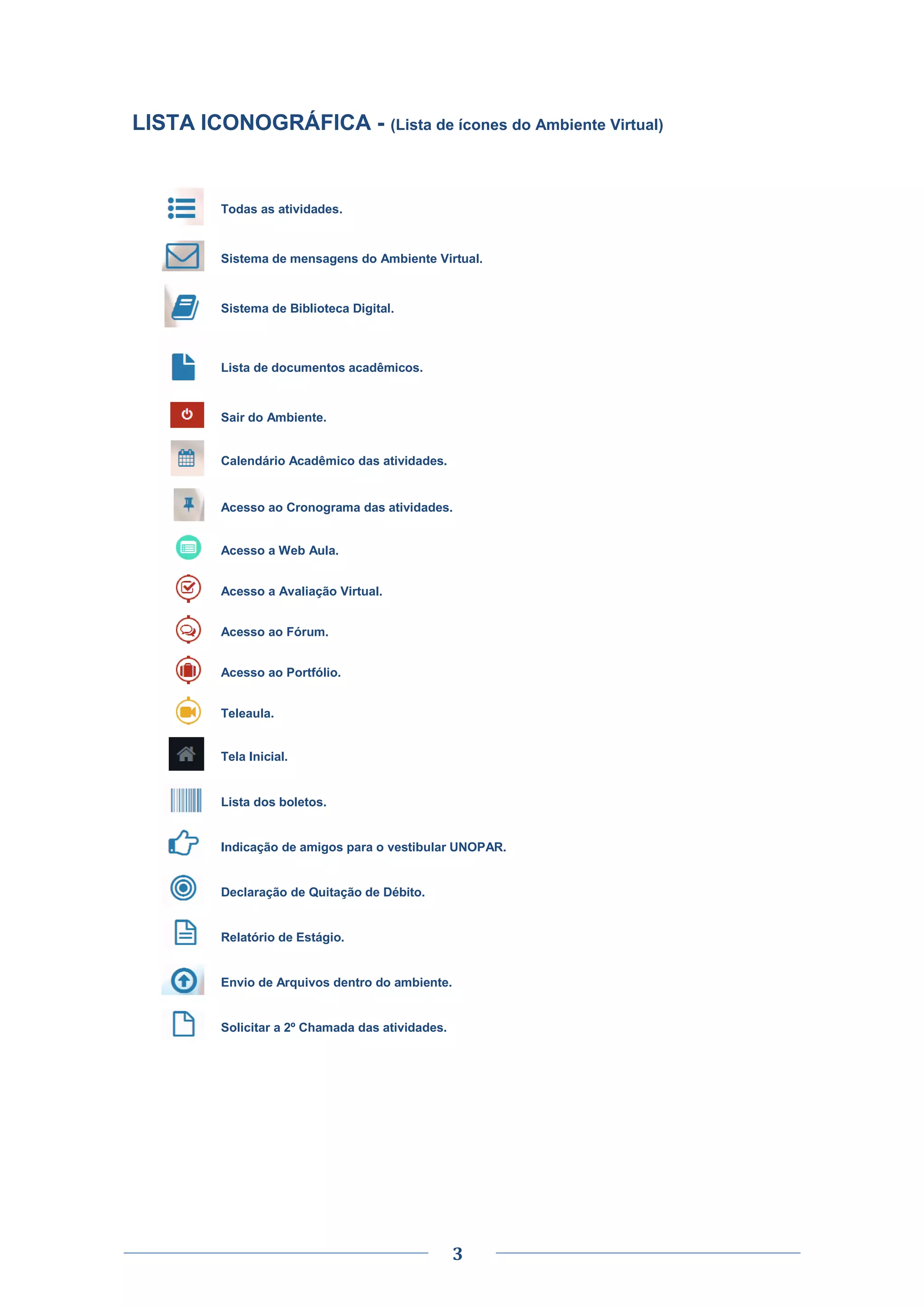 LISTA ICONOGRÁFICA - (Lista de ícones do Ambiente Virtual)

Todas as atividades.

Sistema de mensagens do Ambiente Virtual.

Sistema de Biblioteca Digital.

Lista de documentos acadêmicos.

Sair do Ambiente.

Calendário Acadêmico das atividades.

Acesso ao Cronograma das atividades.

Acesso a Web Aula.

Acesso a Avaliação Virtual.

Acesso ao Fórum.

Acesso ao Portfólio.

Teleaula.

Tela Inicial.

Lista dos boletos.

Indicação de amigos para o vestibular UNOPAR.

Declaração de Quitação de Débito.

Relatório de Estágio.

Envio de Arquivos dentro do ambiente.

Solicitar a 2º Chamada das atividades.

3